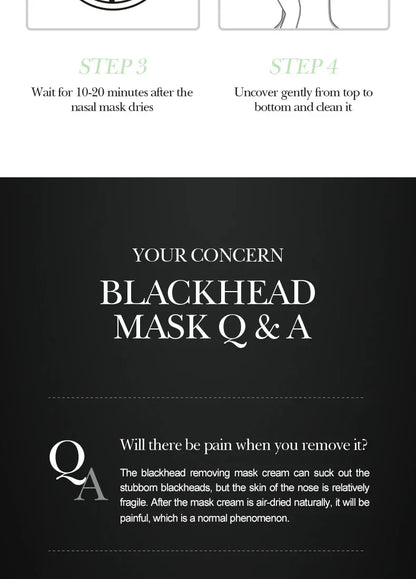 STEP 3
Wait for 10-20 minutes after the nasal mask dries

STEP 4
Uncover gently from top to bottom and clean it

YOUR CONCERN
BLACKHEAD MASK Q & A

Q A

Will there be pain when you remove it?

The blackhead removing mask cream can suck out the stubborn blackheads, but the skin of the nose is relatively fragile. After the mask cream is air-dried naturally, it will be painful, which is a normal phenomenon.